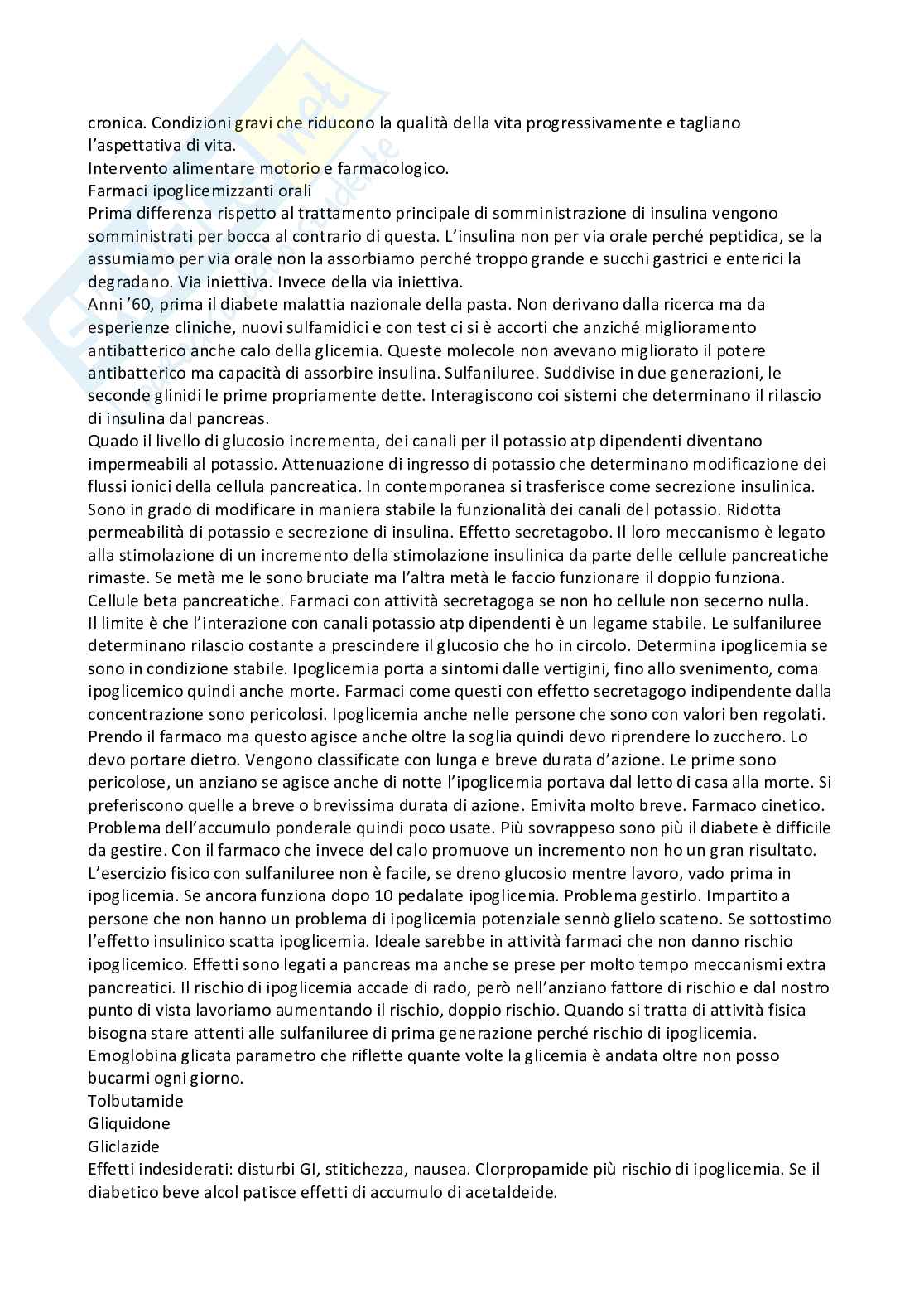 cronica. Condizioni gravi che riducono la qualità della vita progressivamente e tagliano l'aspettativa di vita.
Intervento alimentare motorio e farmacologico.
Farmaci ipoglicemizzanti orali
Prima differenza rispetto al trattamento principale di somministrazione di insulina vengono somministrati per bocca al contrario di questa. L'insulina non per via orale perché peptidica, se la assumiamo per via orale non la assorbiamo perché troppo grande e succhi gastrici e enterici la degradano. Via iniettiva. Invece della via iniettiva.
Anni '60, prima il diabete malattia nazionale della pasta. Non derivano dalla ricerca ma da esperienze cliniche, nuovi sulfamidici e con test ci si è accorti che anziché miglioramento antibatterico anche calo della glicemia. Queste molecole non avevano migliorato il potere antibatterico ma capacità di assorbire insulina. Sulfaniluree. Suddivise in due generazioni, le seconde glinidi le prime propriamente dette. Interagiscono coi sistemi che determinano il rilascio di insulina dal pancreas.
Quado il livello di glucosio incrementa, dei canali per il potassio atp dipendenti diventano impermeabili al potassio. Attenuazione di ingresso di potassio che determinano modificazione dei flussi ionici della cellula pancreatica. In contemporanea si trasferisce come secrezione insulinica. Sono in grado di modificare in maniera stabile la funzionalità dei canali del potassio. Ridotta permeabilità di potassio e secrezione di insulina. Effetto secretagobo. Il loro meccanismo è legato alla stimolazione di un incremento della stimolazione insulinica da parte delle cellule pancreatiche rimaste. Se metà me le sono bruciate ma l'altra metà le faccio funzionare il doppio funziona. Cellule beta pancreatiche. Farmaci con attività secretagoga se non ho cellule non secerno nulla.
Il limite è che l'interazione con canali potassio atp dipendenti è un legame stabile. Le sulfaniluree determinano rilascio costante a prescindere il glucosio che ho in circolo. Determina ipoglicemia se sono in condizione stabile. Ipoglicemia porta a sintomi dalle vertigini, fino allo svenimento, coma ipoglicemico quindi anche morte. Farmaci come questi con effetto secretagogo indipendente dalla concentrazione sono pericolosi. Ipoglicemia anche nelle persone che sono con valori ben regolati. Prendo il farmaco ma questo agisce anche oltre la soglia quindi devo riprendere lo zucchero. Lo devo portare dietro. Vengono classificate con lunga e breve durata d'azione. Le prime sono pericolose, un anziano se agisce anche di notte l'ipoglicemia portava dal letto di casa alla morte. Si preferiscono quelle a breve o brevissima durata di azione. Emivita molto breve. Farmaco cinetico. Problema dell'accumulo ponderale quindi poco usate. Più sovrappeso sono più il diabete è difficile da gestire. Con il farmaco che invece del calo promuove un incremento non ho un gran risultato. L'esercizio fisico con sulfaniluree non è facile, se dreno glucosio mentre lavoro, vado prima in ipoglicemia. Se ancora funziona dopo 10 pedalate ipoglicemia. Problema gestirlo. Impartito a persone che non hanno un problema di ipoglicemia potenziale sennò glielo scateno. Se sottostimo l'effetto insulinico scatta ipoglicemia. Ideale sarebbe in attività farmaci che non danno rischio ipoglicemico. Effetti sono legati a pancreas ma anche se prese per molto tempo meccanismi extra pancreatici. Il rischio di ipoglicemia accade di rado, però nell'anziano fattore di rischio e dal nostro punto di vista lavoriamo aumentando il rischio, doppio rischio. Quando si tratta di attività fisica bisogna stare attenti alle sulfaniluree di prima generazione perché rischio di ipoglicemia. Emoglobina glicata parametro che riflette quante volte la glicemia è andata oltre non posso bucarmi ogni giorno.
Tolbutamide
Gliquidone
Gliclazide
Effetti indesiderati: disturbi GI, stitichezza, nausea. Clorpropamide più rischio di ipoglicemia. Se il diabetico beve alcol patisce effetti di accumulo di acetaldeide.